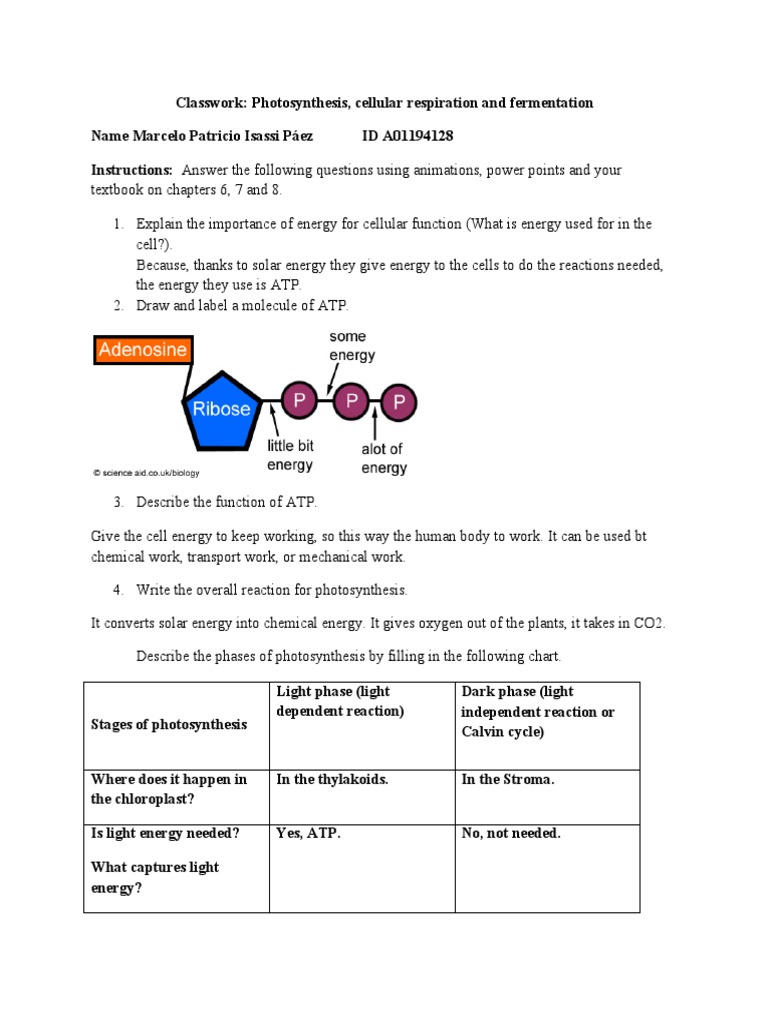 Classwork: Photosynthesis, cellular respiration and fermentation

Name Marcelo Patricio Isassi Páez ID A01194128

Instructions: Answer the following questions using animations, power points and your textbook on chapters 6, 7 and 8.

1. Explain the importance of energy for cellular function (What is energy used for in the cell?).
Because, thanks to solar energy they give energy to the cells to do the reactions needed, the energy they use is ATP.
2. Draw and label a molecule of ATP.

Adenosine
Ribose
P P P
some energy
little bit energy
alot of energy
© science aid.co.uk/biology

3. Describe the function of ATP.

Give the cell energy to keep working, so this way the human body to work. It can be used bt chemical work, transport work, or mechanical work.

4. Write the overall reaction for photosynthesis.

It converts solar energy into chemical energy. It gives oxygen out of the plants, it takes in CO2.

Describe the phases of photosynthesis by filling in the following chart.

| Stages of photosynthesis | Light phase (light dependent reaction) | Dark phase (light independent reaction or Calvin cycle) |
|---|---|---|
| Where does it happen in the chloroplast? | In the thylakoids. | In the Stroma. |
| Is light energy needed? What captures light energy? | Yes, ATP. | No, not needed. |